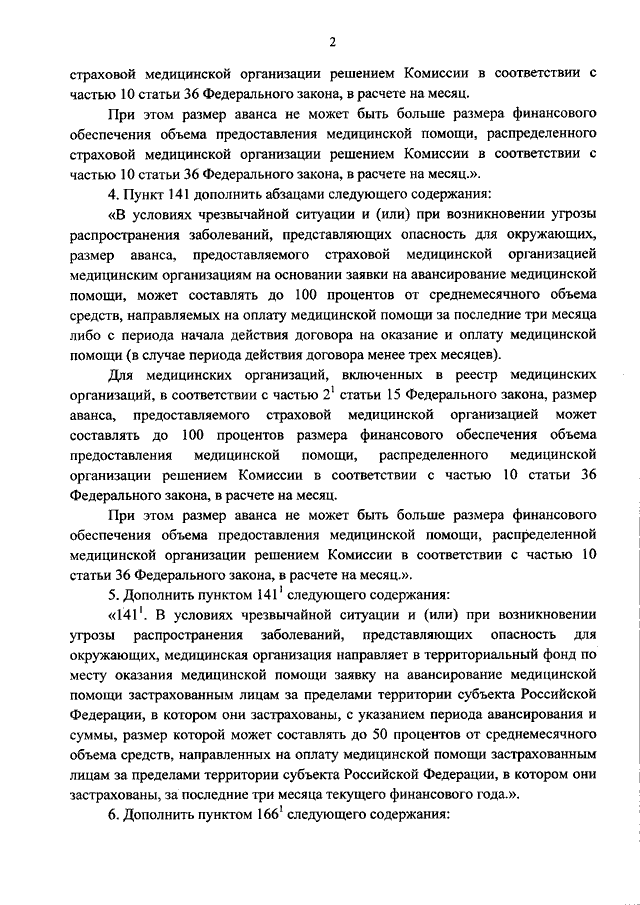 2

страховой медицинской организации решением Комиссии в соответствии с частью 10 статьи 36 Федерального закона, в расчете на месяц.

При этом размер аванса не может быть больше размера финансового обеспечения объема предоставления медицинской помощи, распределенного страховой медицинской организации решением Комиссии в соответствии с частью 10 статьи 36 Федерального закона, в расчете на месяц.».

4. Пункт 141 дополнить абзацами следующего содержания:

«В условиях чрезвычайной ситуации и (или) при возникновении угрозы распространения заболеваний, представляющих опасность для окружающих, размер аванса, предоставляемого страховой медицинской организацией медицинским организациям на основании заявки на авансирование медицинской помощи, может составлять до 100 процентов от среднемесячного объема средств, направляемых на оплату медицинской помощи за последние три месяца либо с периода начала действия договора на оказание и оплату медицинской помощи (в случае периода действия договора менее трех месяцев).

Для медицинских организаций, включенных в реестр медицинских организаций, в соответствии с частью $2^1$ статьи 15 Федерального закона, размер аванса, предоставляемого страховой медицинской организацией может составлять до 100 процентов размера финансового обеспечения объема предоставления медицинской помощи, распределенного медицинской организации решением Комиссии в соответствии с частью 10 статьи 36 Федерального закона, в расчете на месяц.

При этом размер аванса не может быть больше размера финансового обеспечения объема предоставления медицинской помощи, распределенной медицинской организации решением Комиссии в соответствии с частью 10 статьи 36 Федерального закона, в расчете на месяц.».

5. Дополнить пунктом $141^1$ следующего содержания:

«$141^1$. В условиях чрезвычайной ситуации и (или) при возникновении угрозы распространения заболеваний, представляющих опасность для окружающих, медицинская организация направляет в территориальный фонд по месту оказания медицинской помощи заявку на авансирование медицинской помощи застрахованным лицам за пределами территории субъекта Российской Федерации, в котором они застрахованы, с указанием периода авансирования и суммы, размер которой может составлять до 50 процентов от среднемесячного объема средств, направленных на оплату медицинской помощи застрахованным лицам за пределами территории субъекта Российской Федерации, в котором они застрахованы, за последние три месяца текущего финансового года.».

6. Дополнить пунктом $166^1$ следующего содержания: